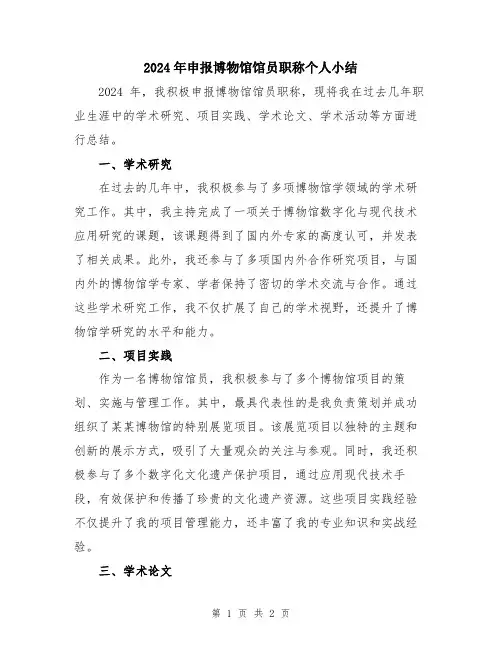 2024年申报博物馆馆员职称个人小结

2024 年，我积极申报博物馆馆员职称，现将我在过去几年职业生涯中的学术研究、项目实践、学术论文、学术活动等方面进行总结。

一、学术研究

在过去的几年中，我积极参与了多项博物馆学领域的学术研究工作。其中，我主持完成了一项关于博物馆数字化与现代技术应用研究的课题，该课题得到了国内外专家的高度认可，并发表了相关成果。此外，我还参与了多项国内外合作研究项目，与国内外的博物馆学专家、学者保持了密切的学术交流与合作。通过这些学术研究工作，我不仅扩展了自己的学术视野，还提升了博物馆学研究的水平和能力。

二、项目实践

作为一名博物馆馆员，我积极参与了多个博物馆项目的策划、实施与管理工作。其中，最具代表性的是我负责策划并成功组织了某某博物馆的特别展览项目。该展览项目以独特的主题和创新的展示方式，吸引了大量观众的关注与参观。同时，我还积极参与了多个数字化文化遗产保护项目，通过应用现代技术手段，有效保护和传播了珍贵的文化遗产资源。这些项目实践经验不仅提升了我的项目管理能力，还丰富了我的专业知识和实战经验。

三、学术论文

第 1 页 共 2 页